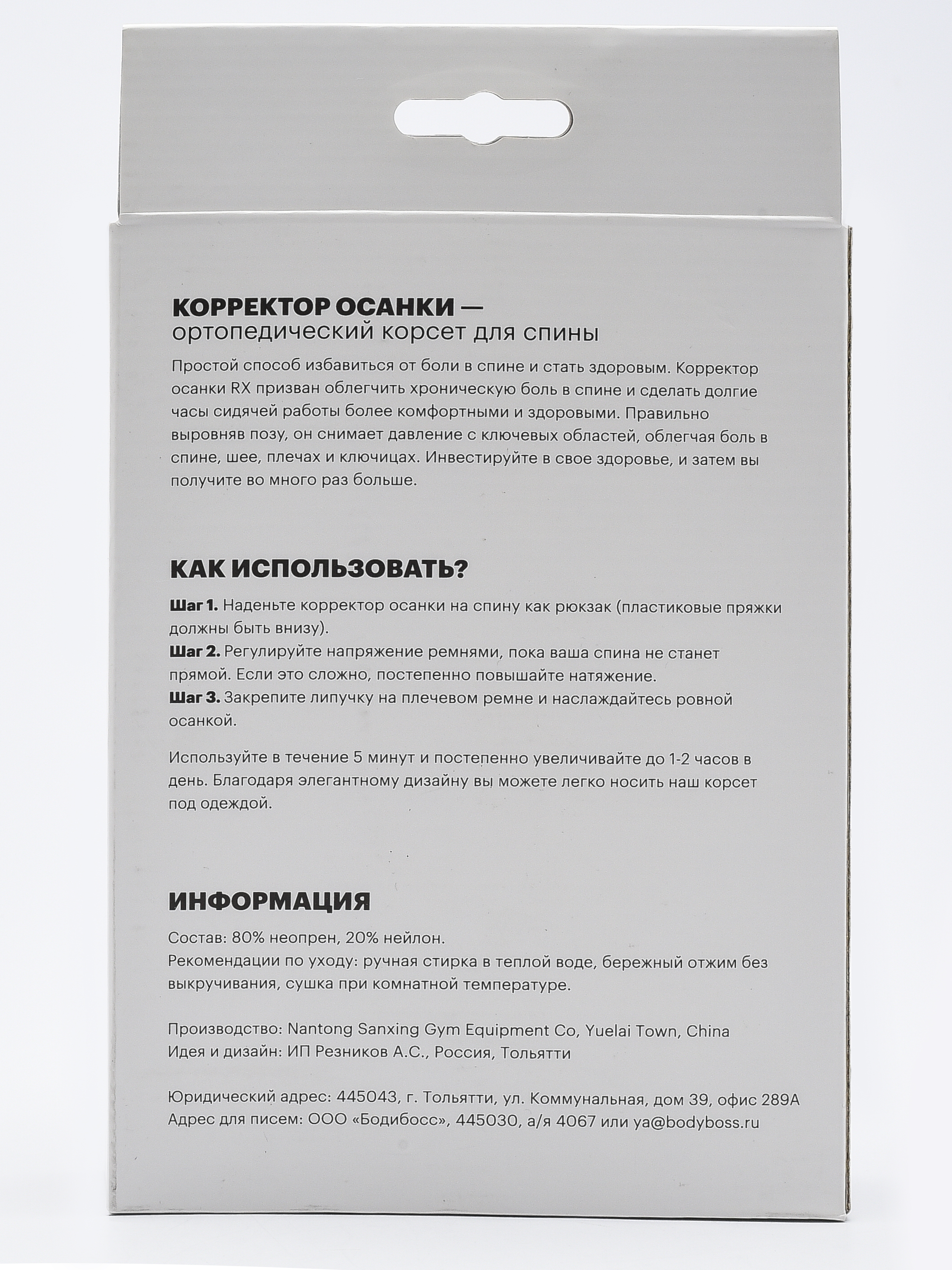 КОРРЕКТОР ОСАНКИ —
ортопедический корсет для спины

Простой способ избавиться от боли в спине и стать здоровым. Корректор осанки RX призван облегчить хроническую боль в спине и сделать долгие часы сидячей работы более комфортными и здоровыми. Правильно выровняв позу, он снимает давление с ключевых областей, облегчая боль в спине, шее, плечах и ключицах. Инвестируйте в свое здоровье, и затем вы получите во много раз больше.

КАК ИСПОЛЬЗОВАТЬ?

Шаг 1. Наденьте корректор осанки на спину как рюкзак (пластиковые пряжки должны быть внизу).
Шаг 2. Регулируйте напряжение ремнями, пока ваша спина не станет прямой. Если это сложно, постепенно повышайте натяжение.
Шаг 3. Закрепите липучку на плечевом ремне и наслаждайтесь ровной осанкой.

Используйте в течение 5 минут и постепенно увеличивайте до 1-2 часов в день. Благодаря элегантному дизайну вы можете легко носить наш корсет под одеждой.

ИНФОРМАЦИЯ

Состав: 80% неопрен, 20% нейлон.
Рекомендации по уходу: ручная стирка в теплой воде, бережный отжим без выкручивания, сушка при комнатной температуре.

Производство: Nantong Sanxing Gym Equipment Co, Yuelai Town, China
Идея и дизайн: ИП Резников А.С., Россия, Тольятти

Юридический адрес: 445043, г. Тольятти, ул. Коммунальная, дом 39, офис 289А
Адрес для писем: ООО «Бодибосс», 445030, а/я 4067 или ya@bodyboss.ru